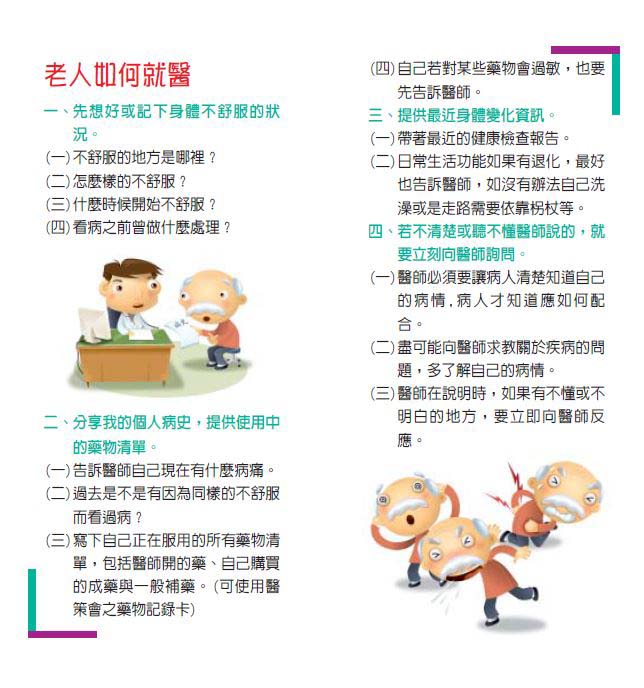 老人如何就醫

一、先想好或記下身體不舒服的狀況。

(一)不舒服的地方是哪裡？
(二)怎麼樣的不舒服？
(三)什麼時候開始不舒服？
(四)看病之前曾做什麼處理？

二、分享我的個人病史，提供使用中的藥物清單。

(一)告訴醫師自己現在有什麼病痛。
(二)過去是不是有因為同樣的不舒服而看過病？
(三)寫下自己正在服用的所有藥物清單，包括醫師開的藥、自己購買的成藥與一般補藥。(可使用醫策會之藥物記錄卡)
(四)自己若對某些藥物會過敏，也要先告訴醫師。

三、提供最近身體變化資訊。

(一)帶著最近的健康檢查報告。
(二)日常生活功能如果有退化，最好也告訴醫師，如沒有辦法自己洗澡或是走路需要依靠柺杖等。

四、若不清楚或聽不懂醫師說的，就要立刻向醫師詢問。

(一)醫師必須要讓病人清楚知道自己的病情，病人才知道應如何配合。
(二)盡可能向醫師求教關於疾病的問題，多了解自己的病情。
(三)醫師在說明時，如果有不懂或不明白的地方，要立即向醫師反應。